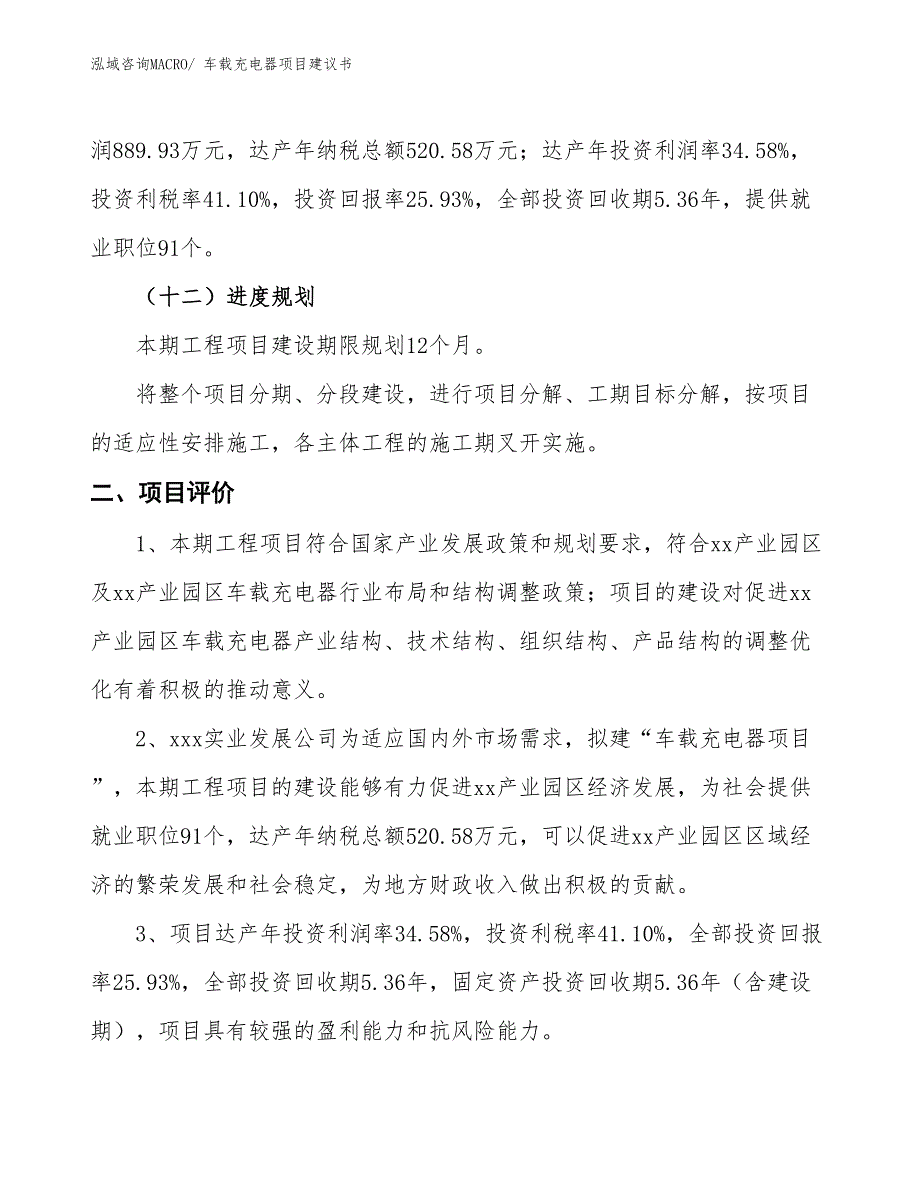 泓域咨询MACRO/ 车载充电器项目建议书

润889.93万元，达产年纳税总额520.58万元；达产年投资利润率34.58%，投资利税率41.10%，投资回报率25.93%，全部投资回收期5.36年，提供就业职位91个。

（十二）进度规划

本期工程项目建设期限规划12个月。

将整个项目分期、分段建设，进行项目分解、工期目标分解，按项目的适应性安排施工，各主体工程的施工期叉开实施。

二、项目评价

1、本期工程项目符合国家产业发展政策和规划要求，符合xx产业园区及xx产业园区车载充电器行业布局和结构调整政策；项目的建设对促进xx产业园区车载充电器产业结构、技术结构、组织结构、产品结构的调整优化有着积极的推动意义。

2、xxx实业发展公司为适应国内外市场需求，拟建“车载充电器项目”，本期工程项目的建设能够有力促进xx产业园区经济发展，为社会提供就业职位91个，达产年纳税总额520.58万元，可以促进xx产业园区区域经济的繁荣发展和社会稳定，为地方财政收入做出积极的贡献。

3、项目达产年投资利润率34.58%，投资利税率41.10%，全部投资回报率25.93%，全部投资回收期5.36年，固定资产投资回收期5.36年（含建设期），项目具有较强的盈利能力和抗风险能力。